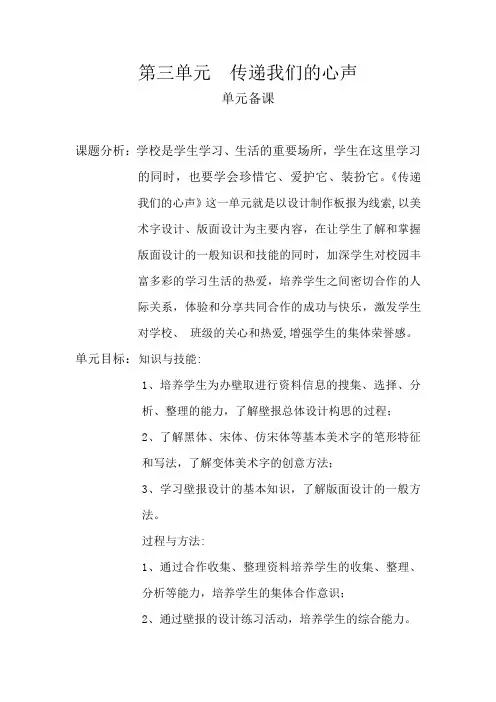 第三单元　传递我们的心声

单元备课

课题分析：学校是学生学习、生活的重要场所，学生在这里学习的同时，也要学会珍惜它、爱护它、装扮它。《传递我们的心声》这一单元就是以设计制作板报为线索，以美术字设计、版面设计为主要内容，在让学生了解和掌握版面设计的一般知识和技能的同时，加深学生对校园丰富多彩的学习生活的热爱，培养学生之间密切合作的人际关系，体验和分享共同合作的成功与快乐，激发学生对学校、 班级的关心和热爱，增强学生的集体荣誉感。

单元目标：知识与技能：

1、培养学生为办壁取进行资料信息的搜集、选择、分析、整理的能力，了解壁报总体设计构思的过程；

2、了解黑体、宋体、仿宋体等基本美术字的笔形特征和写法，了解变体美术字的创意方法；

3、学习壁报设计的基本知识，了解版面设计的一般方法。

过程与方法：

1、通过合作收集、整理资料培养学生的收集、整理、分析等能力，培养学生的集体合作意识；

2、通过壁报的设计练习活动，培养学生的综合能力。